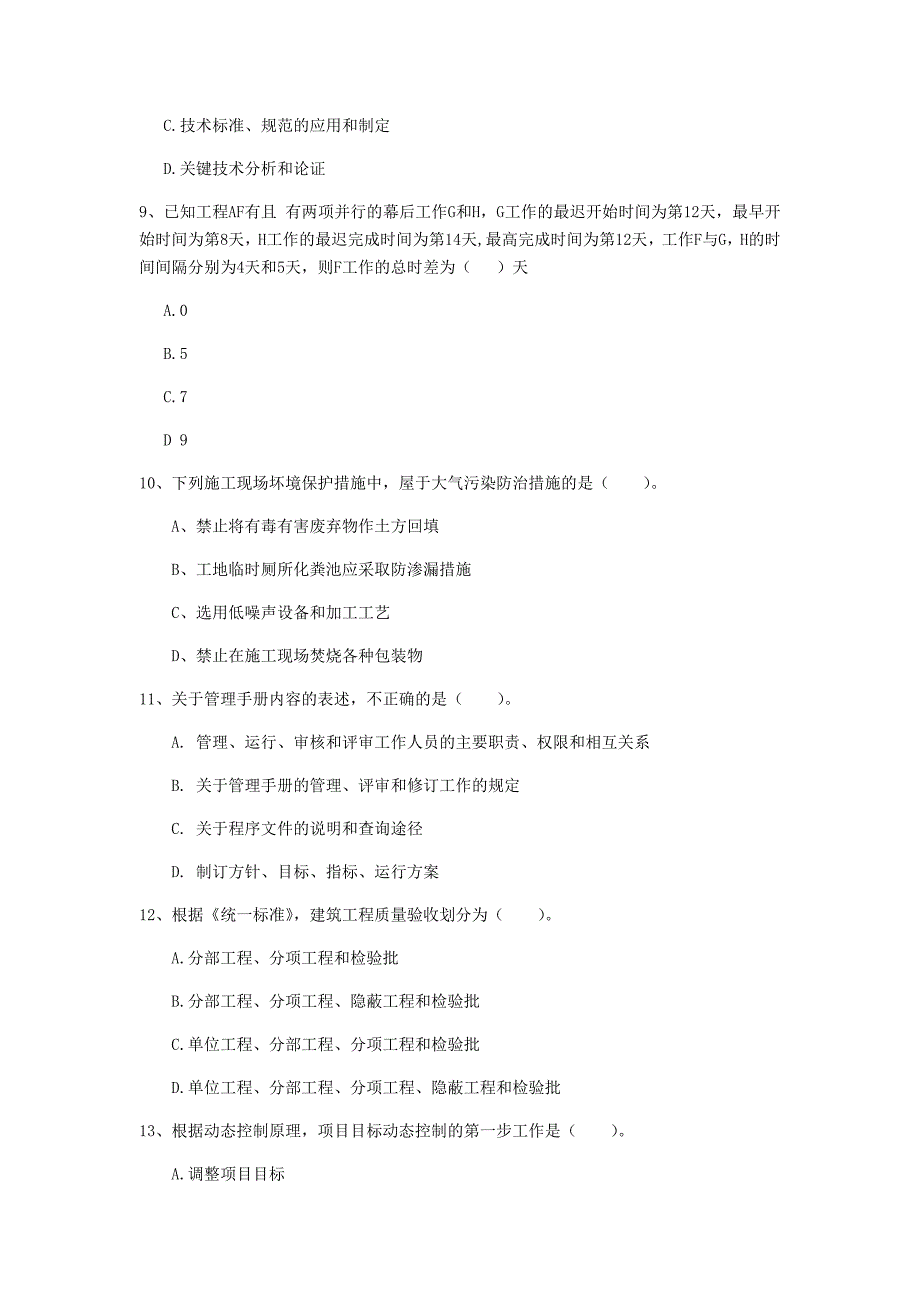 C.技术标准、规范的应用和制定

D.关键技术分析和论证

9、已知工程AF有且 有两项并行的幕后工作G和H，G工作的最迟开始时间为第12天，最早开始时间为第8天，H工作的最迟完成时间为第14天，最高完成时间为第12天，工作F与G，H的时间间隔分别为4天和5天，则F工作的总时差为（　）天

A.0

B.5

C.7

D 9

10、下列施工现场坏境保护措施中，屋于大气污染防治措施的是（　　）。

A、禁止将有毒有害废弃物作土方回填

B、工地临时厕所化粪池应采取防渗漏措施

C、选用低噪声设备和加工工艺

D、禁止在施工现场焚烧各种包装物

11、关于管理手册内容的表述，不正确的是（　　）。

A. 管理、运行、审核和评审工作人员的主要职责、权限和相互关系

B. 关于管理手册的管理、评审和修订工作的规定

C. 关于程序文件的说明和查询途径

D. 制订方针、目标、指标、运行方案

12、根据《统一标准》，建筑工程质量验收划分为（　　）。

A.分部工程、分项工程和检验批

B.分部工程、分项工程、隐蔽工程和检验批

C.单位工程、分部工程、分项工程和检验批

D.单位工程、分部工程、分项工程、隐蔽工程和检验批

13、根据动态控制原理，项目目标动态控制的第一步工作是（　　）。

A.调整项目目标